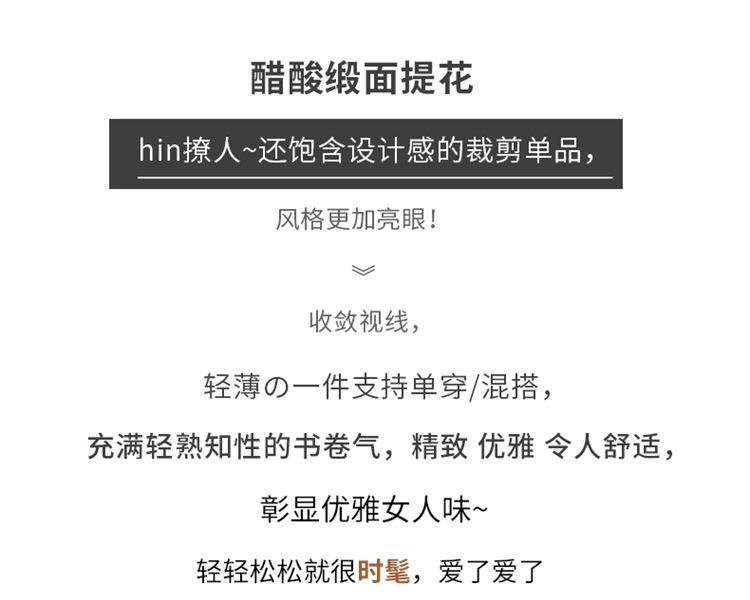 醋酸缎面提花

hin撩人~还饱含设计感的裁剪单品，

风格更加亮眼！

收敛视线，

轻薄の一件支持单穿/混搭，

充满轻熟知性的书卷气，精致 优雅 令人舒适，

彰显优雅女人味~

轻轻松松就很时髦，爱了爱了